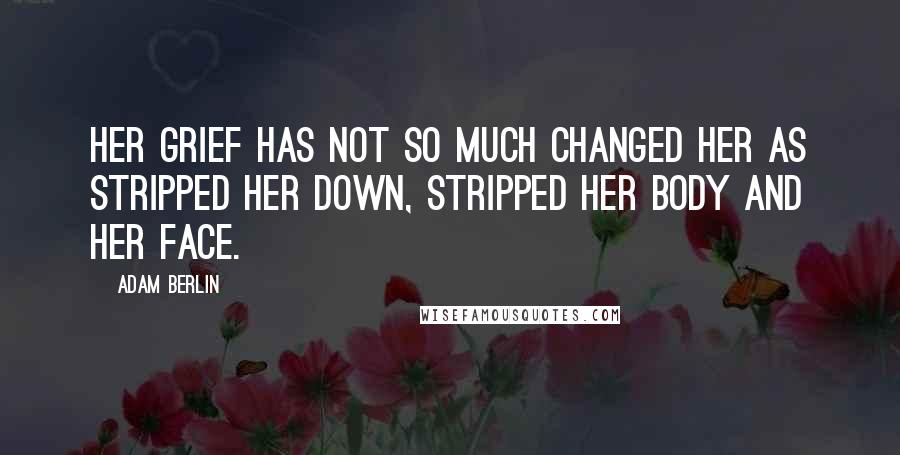 HER GRIEF HAS NOT SO MUCH CHANGED HER AS STRIPPED HER DOWN, STRIPPED HER BODY AND HER FACE.

ADAM BERLIN

WISEFAMOUSQUOTES.COM